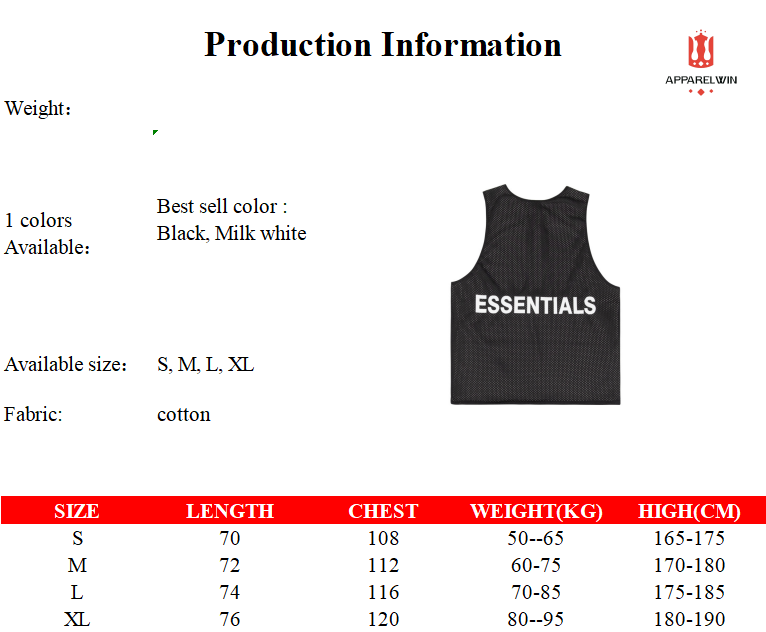 Production Information

APPARELWIN

Weight：

1 colors Available：

Best sell color : Black, Milk white

ESSENTIALS

Available size： S, M, L, XL

Fabric: cotton

| SIZE | LENGTH | CHEST | WEIGHT(KG) | HIGH(CM) |
|---|---|---|---|---|
| S | 70 | 108 | 50--65 | 165-175 |
| M | 72 | 112 | 60-75 | 170-180 |
| L | 74 | 116 | 70-85 | 175-185 |
| XL | 76 | 120 | 80--95 | 180-190 |